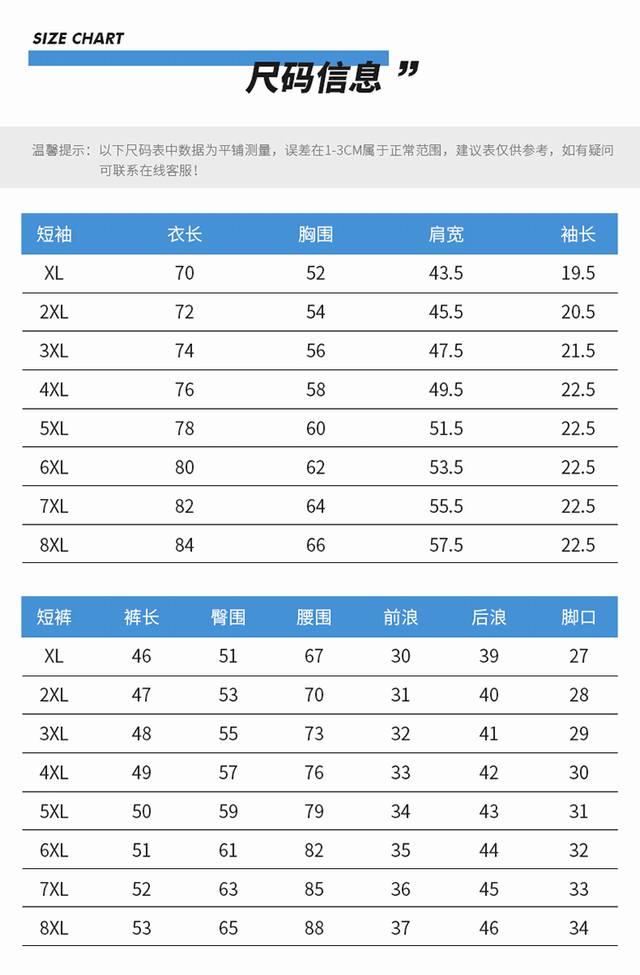 SIZE CHART

尺码信息 ”

温馨提示：以下尺码表中数据为平铺测量，误差在1-3CM属于正常范围，建议表仅供参考，如有疑问可联系在线客服！

| 短袖 | 衣长 | 胸围 | 肩宽 | 袖长 |
|---|---|---|---|---|
| XL | 70 | 52 | 43.5 | 19.5 |
| 2XL | 72 | 54 | 45.5 | 20.5 |
| 3XL | 74 | 56 | 47.5 | 21.5 |
| 4XL | 76 | 58 | 49.5 | 22.5 |
| 5XL | 78 | 60 | 51.5 | 22.5 |
| 6XL | 80 | 62 | 53.5 | 22.5 |
| 7XL | 82 | 64 | 55.5 | 22.5 |
| 8XL | 84 | 66 | 57.5 | 22.5 |

| 短裤 | 裤长 | 臀围 | 腰围 | 前浪 | 后浪 | 脚口 |
|---|---|---|---|---|---|---|
| XL | 46 | 51 | 67 | 30 | 39 | 27 |
| 2XL | 47 | 53 | 70 | 31 | 40 | 28 |
| 3XL | 48 | 55 | 73 | 32 | 41 | 29 |
| 4XL | 49 | 57 | 76 | 33 | 42 | 30 |
| 5XL | 50 | 59 | 79 | 34 | 43 | 31 |
| 6XL | 51 | 61 | 82 | 35 | 44 | 32 |
| 7XL | 52 | 63 | 85 | 36 | 45 | 33 |
| 8XL | 53 | 65 | 88 | 37 | 46 | 34 |